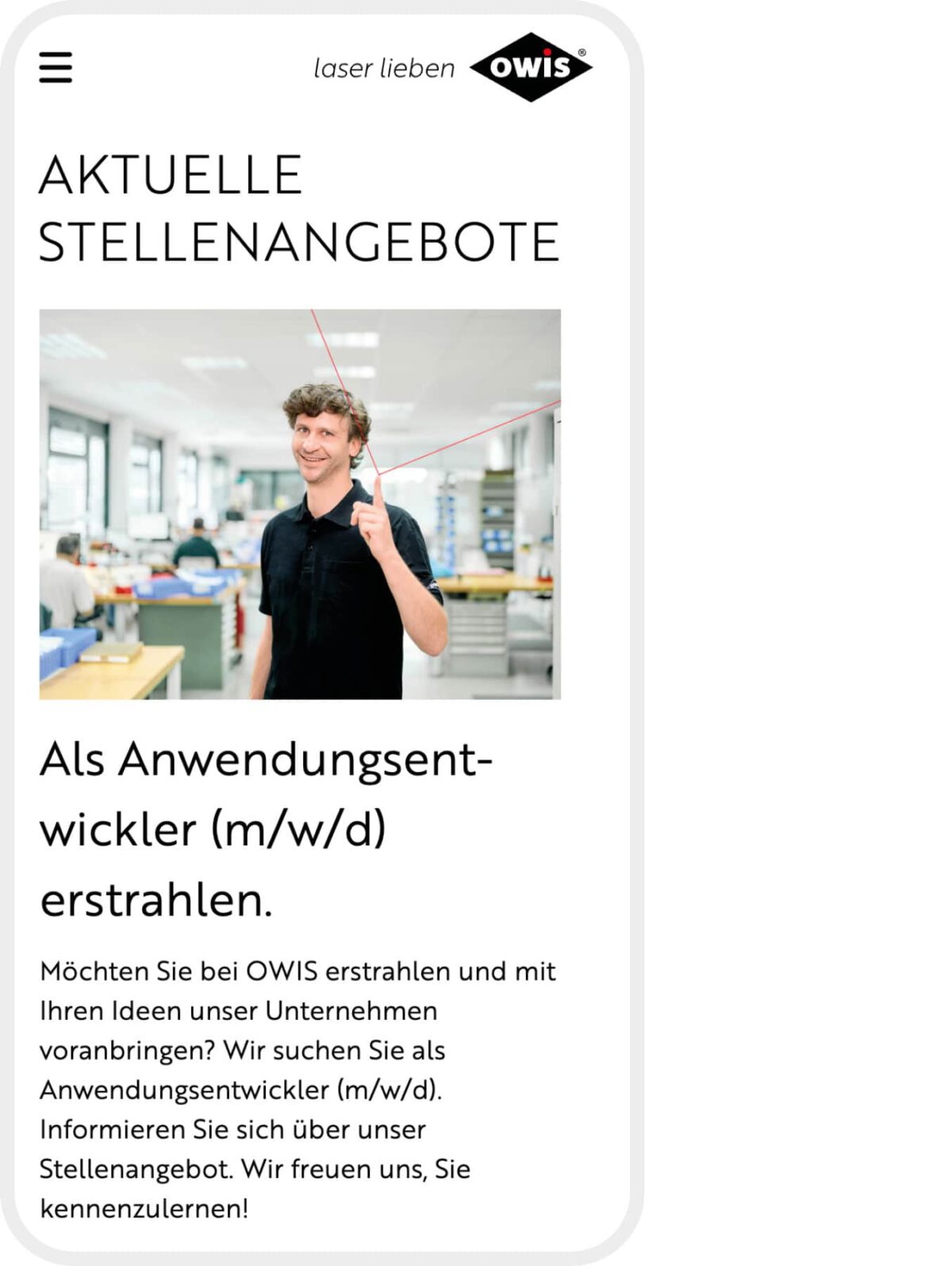 laser lieben OWIS®

AKTUELLE STELLENANGEBOTE

Als Anwendungsentwickler (m/w/d) erstrahlen.

Möchten Sie bei OWIS erstrahlen und mit Ihren Ideen unser Unternehmen voranbringen? Wir suchen Sie als Anwendungsentwickler (m/w/d). Informieren Sie sich über unser Stellenangebot. Wir freuen uns, Sie kennenzulernen!